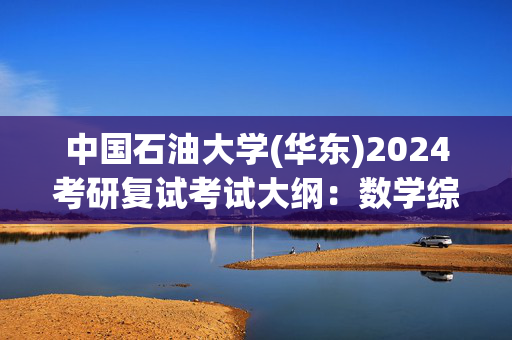 中国石油大学(华东)2024考研复试考试大纲：数学综